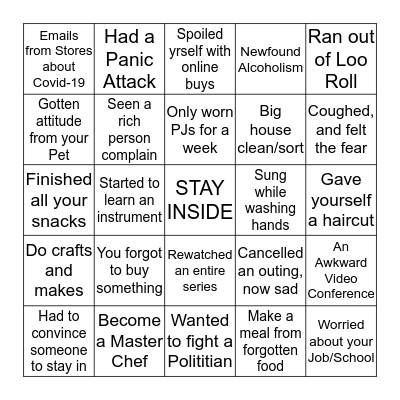 | | | | | |
|---|---|---|---|---|
| Emails from Stores about Covid-19 | Had a Panic Attack | Spoiled yrself with online buys | Newfound Alcoholism | Ran out of Loo Roll |
| Gotten attitude from your Pet | Seen a rich person complain | Only worn PJs for a week | Big house clean/sort | Coughed, and felt the fear |
| Finished all your snacks | Started to learn an instrument | STAY INSIDE | Sung while washing hands | Gave yourself a haircut |
| Do crafts and makes | You forgot to buy something | Rewatched an entire series | Cancelled an outing, now sad | An Awkward Video Conference |
| Had to convince someone to stay in | Become a Master Chef | Wanted to fight a Polititian | Make a meal from forgotten food | Worried about your Job/School |